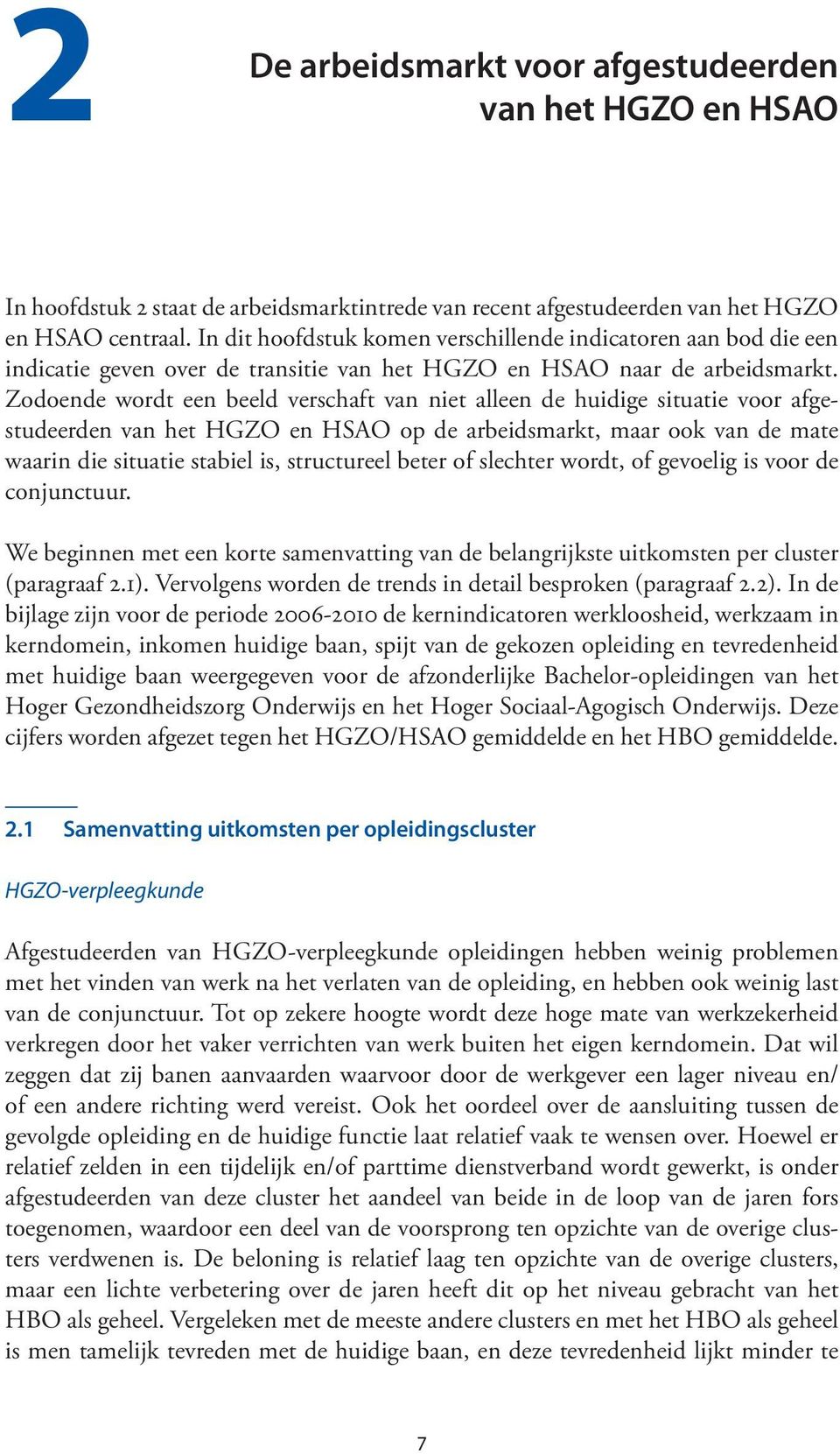 2

De arbeidsmarkt voor afgestudeerden van het HGZO en HSAO

In hoofdstuk 2 staat de arbeidsmarktintrede van recent afgestudeerden van het HGZO en HSAO centraal. In dit hoofdstuk komen verschillende indicatoren aan bod die een indicatie geven over de transitie van het HGZO en HSAO naar de arbeidsmarkt. Zodoende wordt een beeld verschaft van niet alleen de huidige situatie voor afgestudeerden van het HGZO en HSAO op de arbeidsmarkt, maar ook van de mate waarin die situatie stabiel is, structureel beter of slechter wordt, of gevoelig is voor de conjunctuur.

We beginnen met een korte samenvatting van de belangrijkste uitkomsten per cluster (paragraaf 2.1). Vervolgens worden de trends in detail besproken (paragraaf 2.2). In de bijlage zijn voor de periode 2006-2010 de kernindicatoren werkloosheid, werkzaam in kerndomein, inkomen huidige baan, spijt van de gekozen opleiding en tevredenheid met huidige baan weergegeven voor de afzonderlijke Bachelor-opleidingen van het Hoger Gezondheidszorg Onderwijs en het Hoger Sociaal-Agogisch Onderwijs. Deze cijfers worden afgezet tegen het HGZO/HSAO gemiddelde en het HBO gemiddelde.

2.1 Samenvatting uitkomsten per opleidingscluster

HGZO-verpleegkunde

Afgestudeerden van HGZO-verpleegkunde opleidingen hebben weinig problemen met het vinden van werk na het verlaten van de opleiding, en hebben ook weinig last van de conjunctuur. Tot op zekere hoogte wordt deze hoge mate van werkzekerheid verkregen door het vaker verrichten van werk buiten het eigen kerndomein. Dat wil zeggen dat zij banen aanvaarden waarvoor door de werkgever een lager niveau en/of een andere richting werd vereist. Ook het oordeel over de aansluiting tussen de gevolgde opleiding en de huidige functie laat relatief vaak te wensen over. Hoewel er relatief zelden in een tijdelijk en/of parttime dienstverband wordt gewerkt, is onder afgestudeerden van deze cluster het aandeel van beide in de loop van de jaren fors toegenomen, waardoor een deel van de voorsprong ten opzichte van de overige clusters verdwenen is. De beloning is relatief laag ten opzichte van de overige clusters, maar een lichte verbetering over de jaren heeft dit op het niveau gebracht van het HBO als geheel. Vergeleken met de meeste andere clusters en met het HBO als geheel is men tamelijk tevreden met de huidige baan, en deze tevredenheid lijkt minder te

7